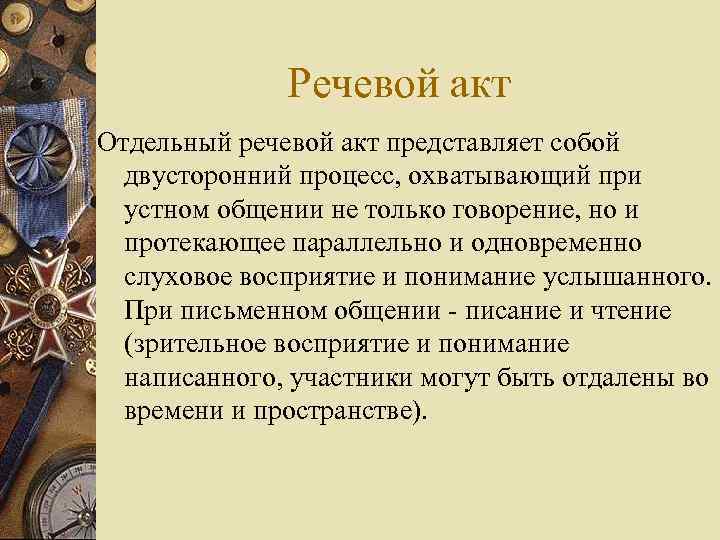 Речевой акт

Отдельный речевой акт представляет собой двусторонний процесс, охватывающий при устном общении не только говорение, но и протекающее параллельно и одновременно слуховое восприятие и понимание услышанного. При письменном общении - писание и чтение (зрительное восприятие и понимание написанного, участники могут быть отдалены во времени и пространстве).